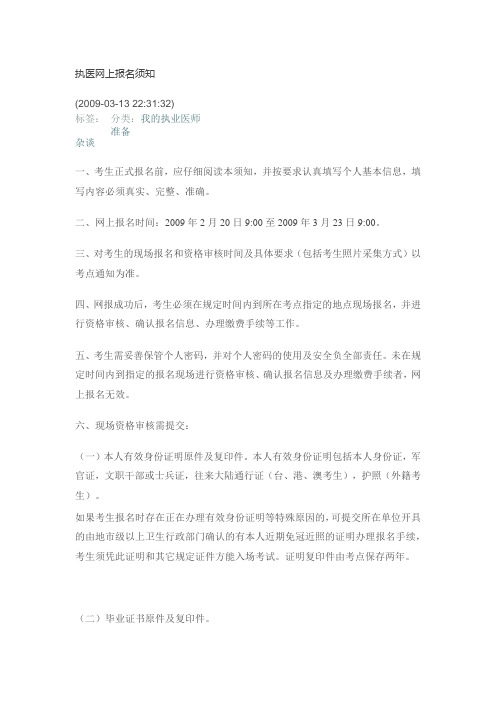 执医网上报名须知

(2009-03-13 22:31:32)
标签： 分类：我的执业医师准备
杂谈

一、考生正式报名前，应仔细阅读本须知，并按要求认真填写个人基本信息，填写内容必须真实、完整、准确。

二、网上报名时间：2009 年 2 月 20 日 9:00 至 2009 年 3 月 23 日 9:00。

三、对考生的现场报名和资格审核时间及具体要求（包括考生照片采集方式）以考点通知为准。

四、网报成功后，考生必须在规定时间内到所在考点指定的地点现场报名，并进行资格审核、确认报名信息、办理缴费手续等工作。

五、考生需妥善保管个人密码，并对个人密码的使用及安全负全部责任。未在规定时间内到指定的报名现场进行资格审核、确认报名信息及办理缴费手续者，网上报名无效。

六、现场资格审核需提交：

（一）本人有效身份证明原件及复印件。本人有效身份证明包括本人身份证，军官证，文职干部或士兵证，往来大陆通行证（台、港、澳考生），护照（外籍考生）。
如果考生报名时存在正在办理有效身份证明等特殊原因的，可提交所在单位开具的由地市级以上卫生行政部门确认的有本人近期免冠近照的证明办理报名手续，考生须凭此证明和其它规定证件方能入场考试。证明复印件由考点保存两年。

（二）毕业证书原件及复印件。